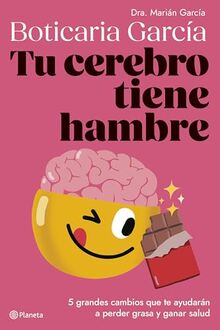 Dra. Marián García

Boticaria García

Tu cerebro tiene hambre

5 grandes cambios que te ayudarán a perder grasa y ganar salud

Planeta